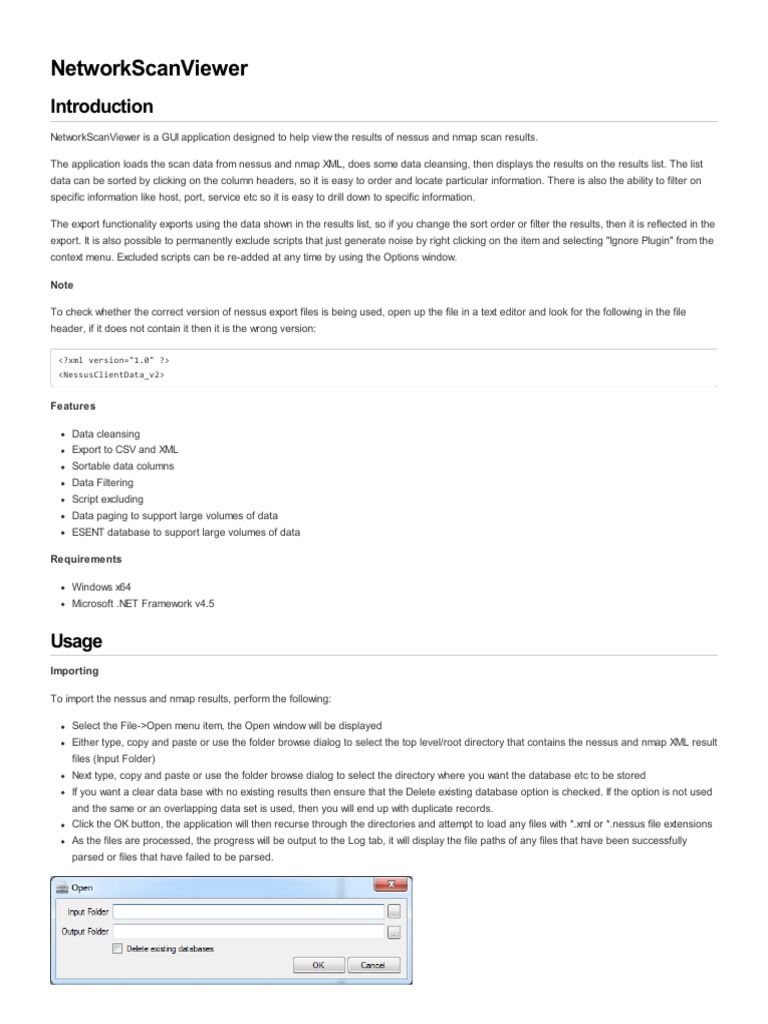 NetworkScanViewer

Introduction

NetworkScanViewer is a GUI application designed to help view the results of nessus and nmap scan results.

The application loads the scan data from nessus and nmap XML, does some data cleansing, then displays the results on the results list. The list data can be sorted by clicking on the column headers, so it is easy to order and locate particular information. There is also the ability to filter on specific information like host, port, service etc so it is easy to drill down to specific information.

The export functionality exports using the data shown in the results list, so if you change the sort order or filter the results, then it is reflected in the export. It is also possible to permanently exclude scripts that just generate noise by right clicking on the item and selecting "Ignore Plugin" from the context menu. Excluded scripts can be re-added at any time by using the Options window.

Note

To check whether the correct version of nessus export files is being used, open up the file in a text editor and look for the following in the file header, if it does not contain it then it is the wrong version:

<?xml version="1.0" ?>
<NessusClientData_v2>

Features

- Data cleansing
- Export to CSV and XML
- Sortable data columns
- Data Filtering
- Script excluding
- Data paging to support large volumes of data
- ESENT database to support large volumes of data

Requirements

- Windows x64
- Microsoft .NET Framework v4.5

Usage

Importing

To import the nessus and nmap results, perform the following:

- Select the File->Open menu item, the Open window will be displayed
- Either type, copy and paste or use the folder browse dialog to select the top level/root directory that contains the nessus and nmap XML result files (Input Folder)
- Next type, copy and paste or use the folder browse dialog to select the directory where you want the database etc to be stored
- If you want a clear data base with no existing results then ensure that the Delete existing database option is checked. If the option is not used and the same or an overlapping data set is used, then you will end up with duplicate records.
- Click the OK button, the application will then recurse through the directories and attempt to load any files with *.xml or *.nessus file extensions
- As the files are processed, the progress will be output to the Log tab, it will display the file paths of any files that have been successfully parsed or files that have failed to be parsed.

Open
Input Folder ...
Output Folder ...
Delete existing databases
OK Cancel